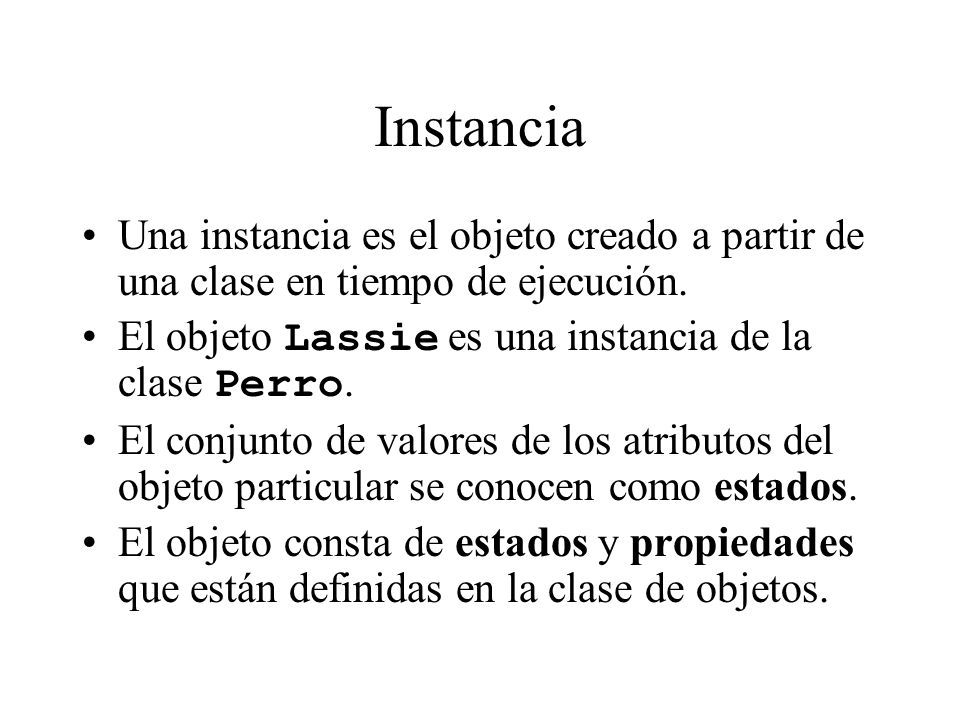 Instancia

• Una instancia es el objeto creado a partir de una clase en tiempo de ejecución.
• El objeto Lassie es una instancia de la clase Perro.
• El conjunto de valores de los atributos del objeto particular se conocen como estados.
• El objeto consta de estados y propiedades que están definidas en la clase de objetos.